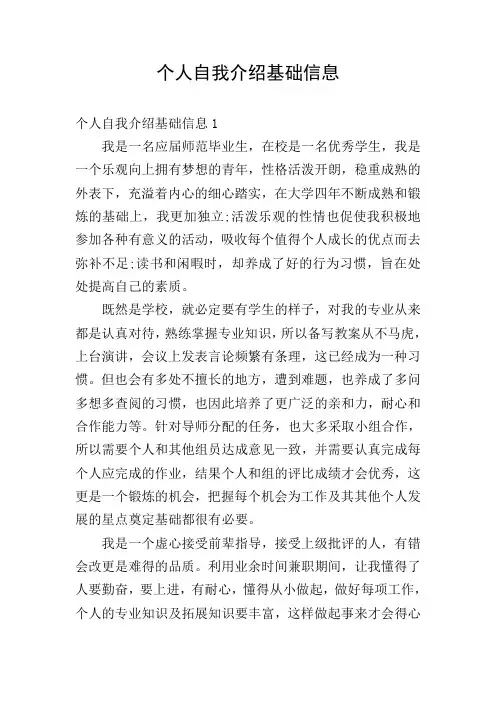 个人自我介绍基础信息

个人自我介绍基础信息 1

我是一名应届师范毕业生，在校是一名优秀学生，我是一个乐观向上拥有梦想的青年，性格活泼开朗，稳重成熟的外表下，充溢着内心的细心踏实，在大学四年不断成熟和锻炼的基础上，我更加独立;活泼乐观的性情也促使我积极地参加各种有意义的活动，吸收每个值得个人成长的优点而去弥补不足;读书和闲暇时，却养成了好的行为习惯，旨在处处提高自己的素质。

既然是学校，就必定要有学生的样子，对我的专业从来都是认真对待，熟练掌握专业知识，所以备写教案从不马虎，上台演讲，会议上发表言论频繁有条理，这已经成为一种习惯。但也会有多处不擅长的地方，遭到难题，也养成了多问多想多查阅的习惯，也因此培养了更广泛的亲和力，耐心和合作能力等。针对导师分配的任务，也大多采取小组合作，所以需要个人和其他组员达成意见一致，并需要认真完成每个人应完成的作业，结果个人和组的评比成绩才会优秀，这更是一个锻炼的机会，把握每个机会为工作及其其他个人发展的星点奠定基础都很有必要。

我是一个虚心接受前辈指导，接受上级批评的人，有错会改更是难得的品质。利用业余时间兼职期间，让我懂得了人要勤奋，要上进，有耐心，懂得从小做起，做好每项工作，个人的专业知识及拓展知识要丰富，这样做起事来才会得心